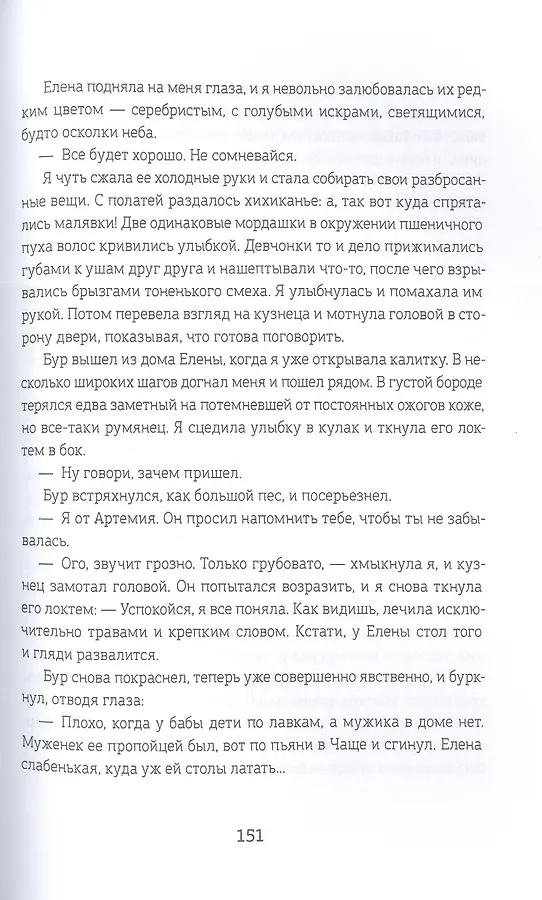 Елена подняла на меня глаза, и я невольно залюбовалась их редким цветом — серебристым, с голубыми искрами, светящимися, будто осколки неба.

— Все будет хорошо. Не сомневайся.

Я чуть сжала ее холодные руки и стала собирать свои разбросанные вещи. С полатей раздалось хихиканье: а, так вот куда спрятались малявки! Две одинаковые мордашки в окружении пшеничного пуха волос кривились улыбкой. Девчонки то и дело прижимались губами к ушам друг друга и нашептывали что-то, после чего взрывались брызгами тоненького смеха. Я улыбнулась и помахала им рукой. Потом перевела взгляд на кузнеца и мотнула головой в сторону двери, показывая, что готова поговорить.

Бур вышел из дома Елены, когда я уже открывала калитку. В несколько широких шагов догнал меня и пошел рядом. В густой бороде терялся едва заметный на потемневшей от постоянных ожогов коже, но все-таки румянец. Я сцедила улыбку в кулак и ткнула его локтем в бок.

— Ну говори, зачем пришел.

Бур встряхнулся, как большой пес, и посерьезнел.

— Я от Артемия. Он просил напомнить тебе, чтобы ты не забывалась.

— Ого, звучит грозно. Только грубовато, — хмыкнула я, и кузнец замотал головой. Он попытался возразить, и я снова ткнула его локтем: — Успокойся, я все поняла. Как видишь, лечила исключительно травами и крепким словом. Кстати, у Елены стол того и гляди развалится.

Бур снова покраснел, теперь уже совершенно явственно, и буркнул, отводя глаза:

— Плохо, когда у бабы дети по лавкам, а мужика в доме нет. Муженек ее пропойцей был, вот по пьяни в Чаще и сгинул. Елена слабенькая, куда уж ей столы латать...

151